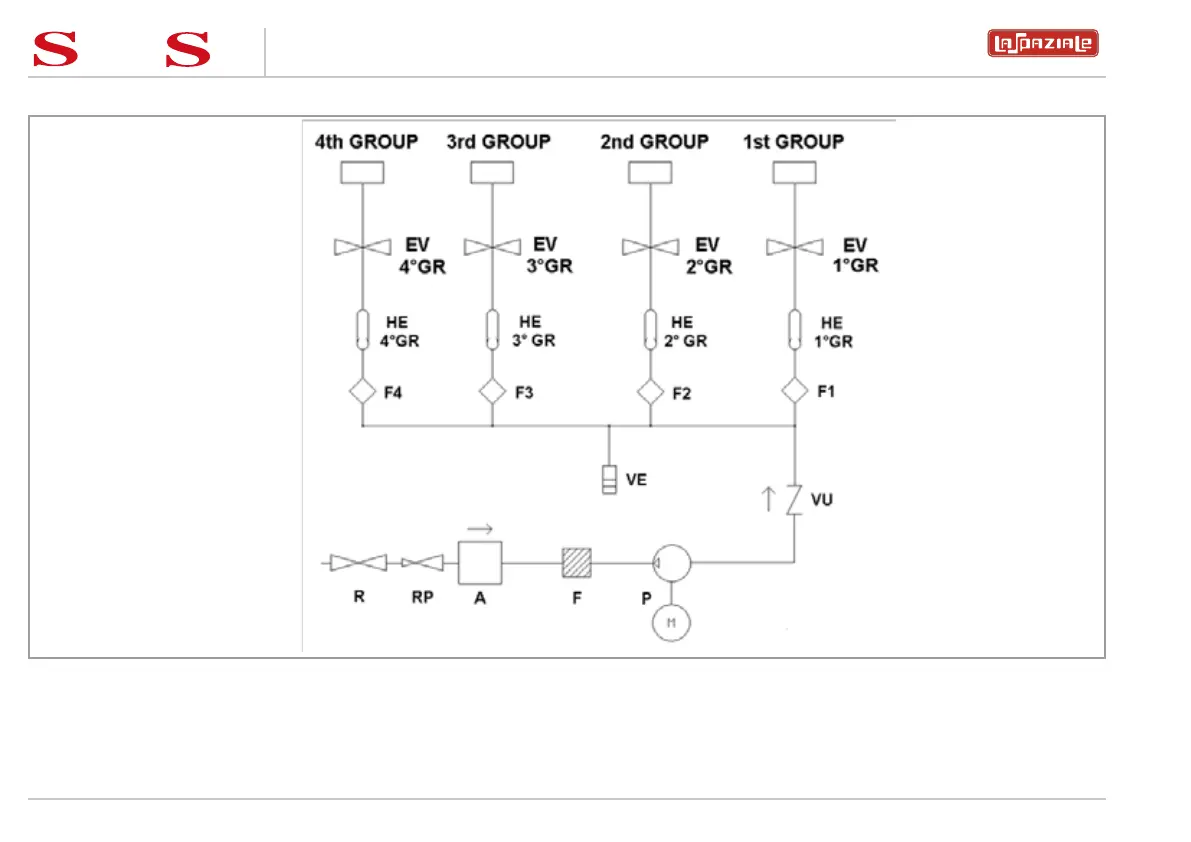 S S

LA SPAZIALE

4th GROUP 3rd GROUP 2nd GROUP 1st GROUP

EV 4°GR
EV 3°GR
EV 2°GR
EV 1°GR

HE 4°GR
HE 3° GR
HE 2° GR
HE 1°GR

F4 F3 F2 F1

VE

VU

R RP A F P

M